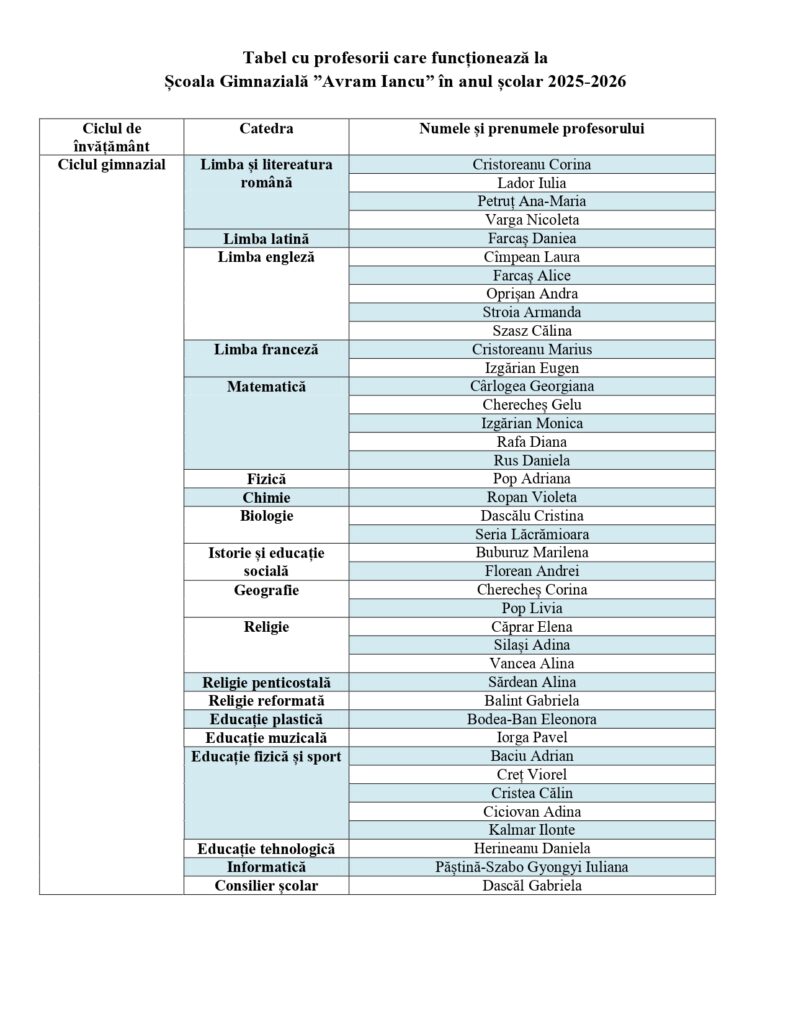 Tabel cu profesorii care funcționează la
Școala Gimnazială ”Avram Iancu” în anul școlar 2025-2026

| Ciclul de învățământ | Catedra | Numele și prenumele profesorului |
|---|---|---|
| Ciclul gimnazial | Limba și literatura română | Cristoreanu Corina |
| | | Lador Iulia |
| | | Petruț Ana-Maria |
| | | Varga Nicoleta |
| | Limba latină | Farcaș Daniea |
| | Limba engleză | Cîmpean Laura |
| | | Farcaș Alice |
| | | Oprișan Andra |
| | | Stroia Armanda |
| | | Szasz Călina |
| | Limba franceză | Cristoreanu Marius |
| | | Izgărian Eugen |
| | Matematică | Cârlogea Georgiana |
| | | Cherecheș Gelu |
| | | Izgărian Monica |
| | | Rafa Diana |
| | | Rus Daniela |
| | Fizică | Pop Adriana |
| | Chimie | Ropan Violeta |
| | Biologie | Dascălu Cristina |
| | | Seria Lăcrămioara |
| | Istorie și educație socială | Buburuz Marilena |
| | | Florean Andrei |
| | Geografie | Cherecheș Corina |
| | | Pop Livia |
| | Religie | Căprar Elena |
| | | Silași Adina |
| | | Vancea Alina |
| | Religie penticostală | Sărdean Alina |
| | Religie reformată | Balint Gabriela |
| | Educație plastică | Bodea-Ban Eleonora |
| | Educație muzicală | Iorga Pavel |
| | Educație fizică și sport | Baciu Adrian |
| | | Creț Viorel |
| | | Cristea Călin |
| | | Ciciovan Adina |
| | | Kalmar Ilonte |
| | Educație tehnologică | Herineanu Daniela |
| | Informatică | Păștină-Szabo Gyongyi Iuliana |
| | Consilier școlar | Dascăl Gabriela |